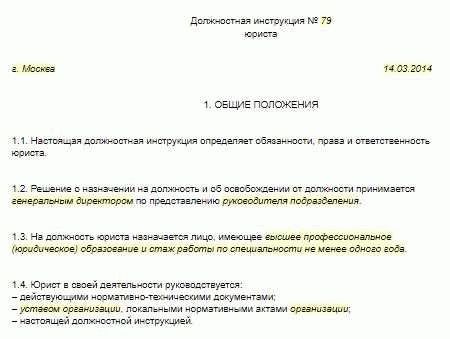 Должностная инструкция № 79
юриста

г. Москва

14.03.2014

1. ОБЩИЕ ПОЛОЖЕНИЯ

1.1. Настоящая должностная инструкция определяет обязанности, права и ответственность юриста.

1.2. Решение о назначении на должность и об освобождении от должности принимается генеральным директором по представлению руководителя подразделения.

1.3. На должность юриста назначается лицо, имеющее высшее профессиональное (юридическое) образование и стаж работы по специальности не менее одного года.

1.4. Юрист в своей деятельности руководствуется:
– действующими нормативно-техническими документами;
– уставом организации, локальными нормативными актами организации;
– настоящей должностной инструкцией.